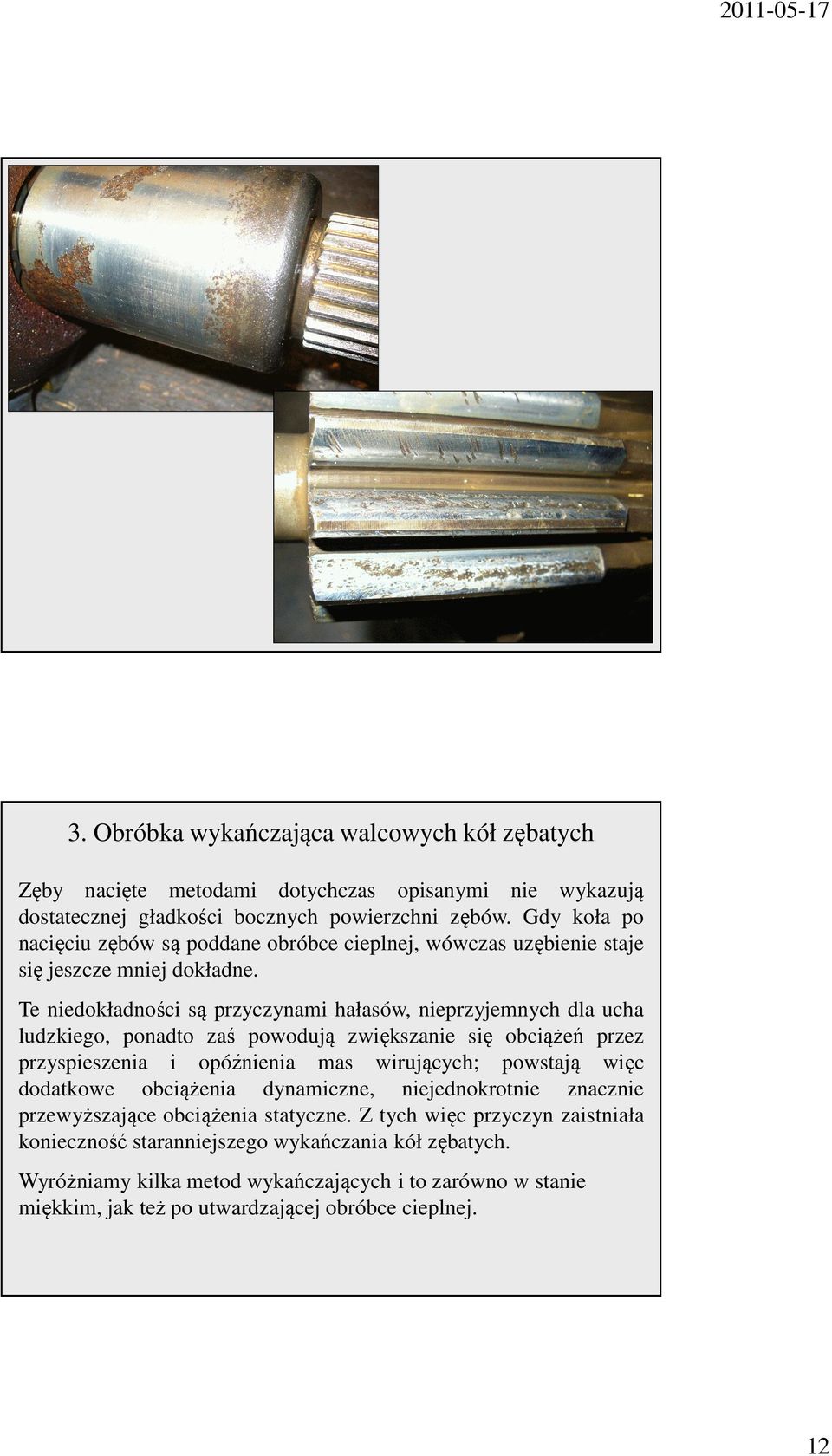 2011-05-17

3. Obróbka wykańczająca walcowych kół zębatych

Zęby nacięte metodami dotychczas opisanymi nie wykazują dostatecznej gładkości bocznych powierzchni zębów. Gdy koła po nacięciu zębów są poddane obróbce cieplnej, wówczas uzębienie staje się jeszcze mniej dokładne.

Te niedokładności są przyczynami hałasów, nieprzyjemnych dla ucha ludzkiego, ponadto zaś powodują zwiększanie się obciążeń przez przyspieszenia i opóźnienia mas wirujących; powstają więc dodatkowe obciążenia dynamiczne, niejednokrotnie znacznie przewyższające obciążenia statyczne. Z tych więc przyczyn zaistniała konieczność staranniejszego wykańczania kół zębatych.

Wyróżniamy kilka metod wykańczających i to zarówno w stanie miękkim, jak też po utwardzającej obróbce cieplnej.

12